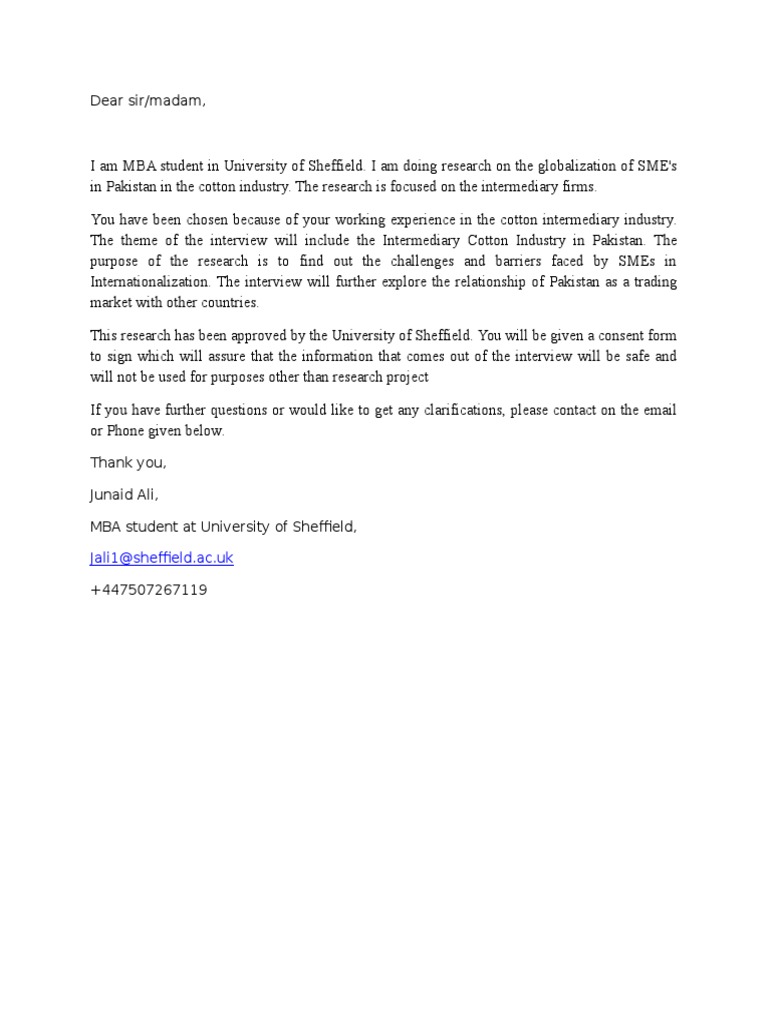 Dear sir/madam,

I am MBA student in University of Sheffield. I am doing research on the globalization of SME's in Pakistan in the cotton industry. The research is focused on the intermediary firms.

You have been chosen because of your working experience in the cotton intermediary industry. The theme of the interview will include the Intermediary Cotton Industry in Pakistan. The purpose of the research is to find out the challenges and barriers faced by SMEs in Internationalization. The interview will further explore the relationship of Pakistan as a trading market with other countries.

This research has been approved by the University of Sheffield. You will be given a consent form to sign which will assure that the information that comes out of the interview will be safe and will not be used for purposes other than research project

If you have further questions or would like to get any clarifications, please contact on the email or Phone given below.

Thank you,

Junaid Ali,

MBA student at University of Sheffield,

Jali1@sheffield.ac.uk

+447507267119